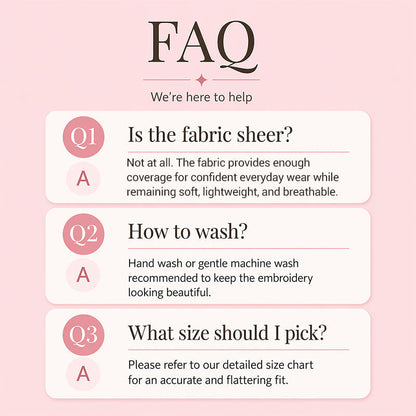 FAQ

We're here to help

Q1

Is the fabric sheer?

A

Not at all. The fabric provides enough coverage for confident everyday wear while remaining soft, lightweight, and breathable.

Q2

How to wash?

A

Hand wash or gentle machine wash recommended to keep the embroidery looking beautiful.

Q3

What size should I pick?

A

Please refer to our detailed size chart for an accurate and flattering fit.